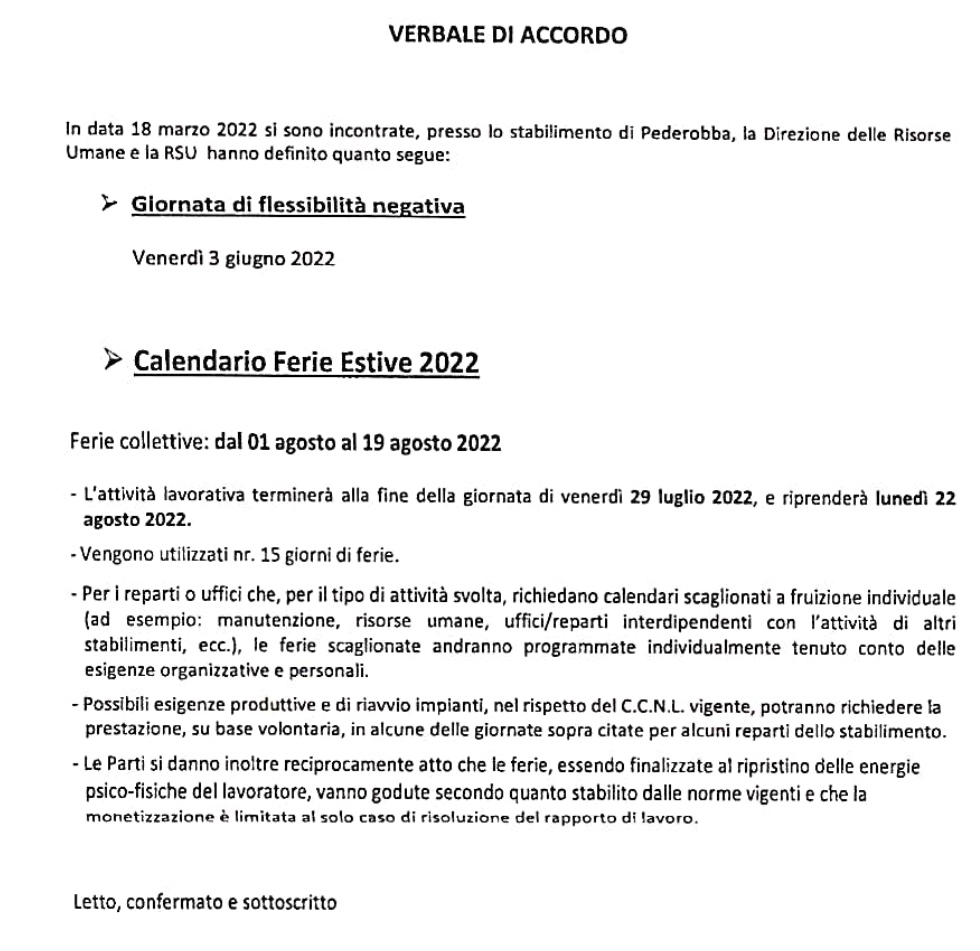 VERBALE DI ACCORDO

In data 18 marzo 2022 si sono incontrate, presso lo stabilimento di Pederobba, la Direzione delle Risorse Umane e la RSU hanno definito quanto segue:

➢ Giornata di flessibilità negativa

Venerdì 3 giugno 2022

➢ Calendario Ferie Estive 2022

Ferie collettive: dal 01 agosto al 19 agosto 2022

- L'attività lavorativa terminerà alla fine della giornata di venerdì 29 luglio 2022, e riprenderà lunedì 22 agosto 2022.

- Vengono utilizzati nr. 15 giorni di ferie.

- Per i reparti o uffici che, per il tipo di attività svolta, richiedano calendari scaglionati a fruizione individuale (ad esempio: manutenzione, risorse umane, uffici/reparti interdipendenti con l'attività di altri stabilimenti, ecc.), le ferie scaglionate andranno programmate individualmente tenuto conto delle esigenze organizzative e personali.

- Possibili esigenze produttive e di riavvio impianti, nel rispetto del C.C.N.L. vigente, potranno richiedere la prestazione, su base volontaria, in alcune delle giornate sopra citate per alcuni reparti dello stabilimento.

- Le Parti si danno inoltre reciprocamente atto che le ferie, essendo finalizzate al ripristino delle energie psico-fisiche del lavoratore, vanno godute secondo quanto stabilito dalle norme vigenti e che la monetizzazione è limitata al solo caso di risoluzione del rapporto di lavoro.

Letto, confermato e sottoscritto